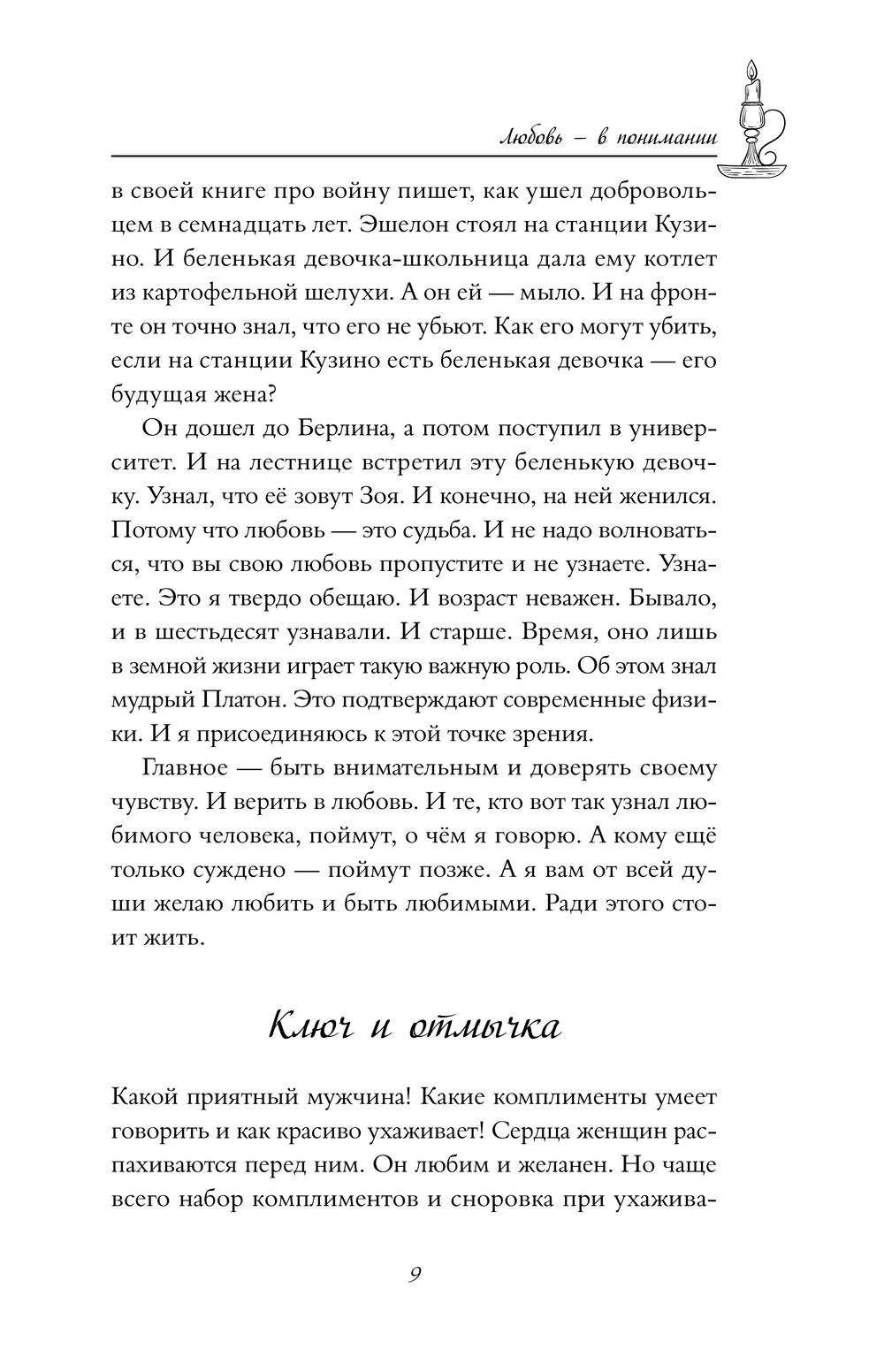 Любовь – в понимании

в своей книге про войну пишет, как ушел добровольцем в семнадцать лет. Эшелон стоял на станции Кузино. И беленькая девочка-школьница дала ему котлет из картофельной шелухи. А он ей — мыло. И на фронте он точно знал, что его не убьют. Как его могут убить, если на станции Кузино есть беленькая девочка — его будущая жена?

Он дошел до Берлина, а потом поступил в университет. И на лестнице встретил эту беленькую девочку. Узнал, что её зовут Зоя. И конечно, на ней женился. Потому что любовь — это судьба. И не надо волноваться, что вы свою любовь пропустите и не узнаете. Узнаете. Это я твердо обещаю. И возраст неважен. Бывало, и в шестьдесят узнавали. И старше. Время, оно лишь в земной жизни играет такую важную роль. Об этом знал мудрый Платон. Это подтверждают современные физики. И я присоединяюсь к этой точке зрения.

Главное — быть внимательным и доверять своему чувству. И верить в любовь. И те, кто вот так узнал любимого человека, поймут, о чём я говорю. А кому ещё только суждено — поймут позже. А я вам от всей души желаю любить и быть любимыми. Ради этого стоит жить.

Ключ и отмычка

Какой приятный мужчина! Какие комплименты умеет говорить и как красиво ухаживает! Сердца женщин распахиваются перед ним. Он любим и желанен. Но чаще всего набор комплиментов и сноровка при ухажива-

9